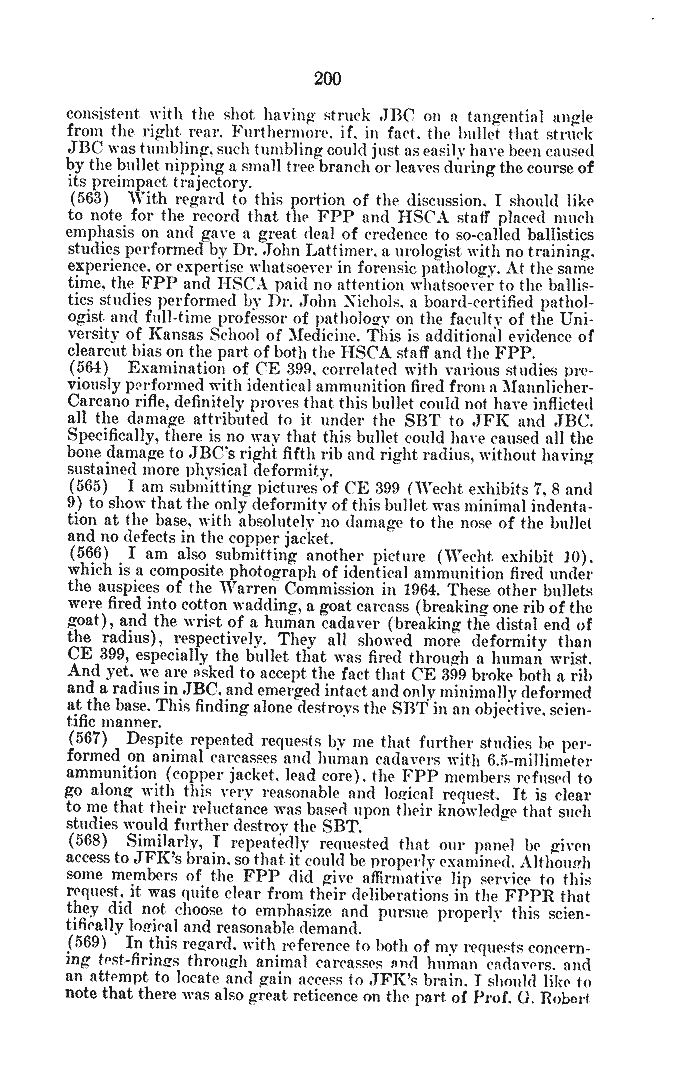 200

consistent with the shot having struck JBC on a tangential angle from the right rear. Furthermore, if, in fact, the bullet that struck JBC was tumbling, such tumbling could just as easily have been caused by the bullet nipping a small tree branch or leaves during the course of its preimpact trajectory.

(563) With regard to this portion of the discussion, I should like to note for the record that the FPP and HSCA staff placed much emphasis on and gave a great deal of credence to so-called ballistics studies performed by Dr. John Lattimer, a urologist with no training, experience, or expertise whatsoever in forensic pathology. At the same time, the FPP and HSCA paid no attention whatsoever to the ballistics studies performed by Dr. John Nichols, a board-certified pathologist and full-time professor of pathology on the faculty of the University of Kansas School of Medicine. This is additional evidence of clearcut bias on the part of both the HSCA staff and the FPP.

(564) Examination of CE 399, correlated with various studies previously performed with identical ammunition fired from a Mannlicher-Carcano rifle, definitely proves that this bullet could not have inflicted all the damage attributed to it under the SBT to JFK and JBC. Specifically, there is no way that this bullet could have caused all the bone damage to JBC's right fifth rib and right radius, without having sustained more physical deformity.

(565) I am submitting pictures of CE 399 (Wecht exhibits 7, 8 and 9) to show that the only deformity of this bullet was minimal indentation at the base, with absolutely no damage to the nose of the bullet and no defects in the copper jacket.

(566) I am also submitting another picture (Wecht exhibit 10), which is a composite photograph of identical ammunition fired under the auspices of the Warren Commission in 1964. These other bullets were fired into cotton wadding, a goat carcass (breaking one rib of the goat), and the wrist of a human cadaver (breaking the distal end of the radius), respectively. They all showed more deformity than CE 399, especially the bullet that was fired through a human wrist. And yet, we are asked to accept the fact that CE 399 broke both a rib and a radius in JBC, and emerged intact and only minimally deformed at the base. This finding alone destroys the SBT in an objective, scientific manner.

(567) Despite repeated requests by me that further studies be performed on animal carcasses and human cadavers with 6.5-millimeter ammunition (copper jacket, lead core), the FPP members refused to go along with this very reasonable and logical request. It is clear to me that their reluctance was based upon their knowledge that such studies would further destroy the SBT.

(568) Similarly, I repeatedly requested that our panel be given access to JFK's brain, so that it could be properly examined. Although some members of the FPP did give affirmative lip service to this request, it was quite clear from their deliberations in the FPPR that they did not choose to emphasize and pursue properly this scientifically logical and reasonable demand.

(569) In this regard, with reference to both of my requests concerning test-firings through animal carcasses and human cadavers, and an attempt to locate and gain access to JFK's brain, I should like to note that there was also great reticence on the part of Prof. G. Robert